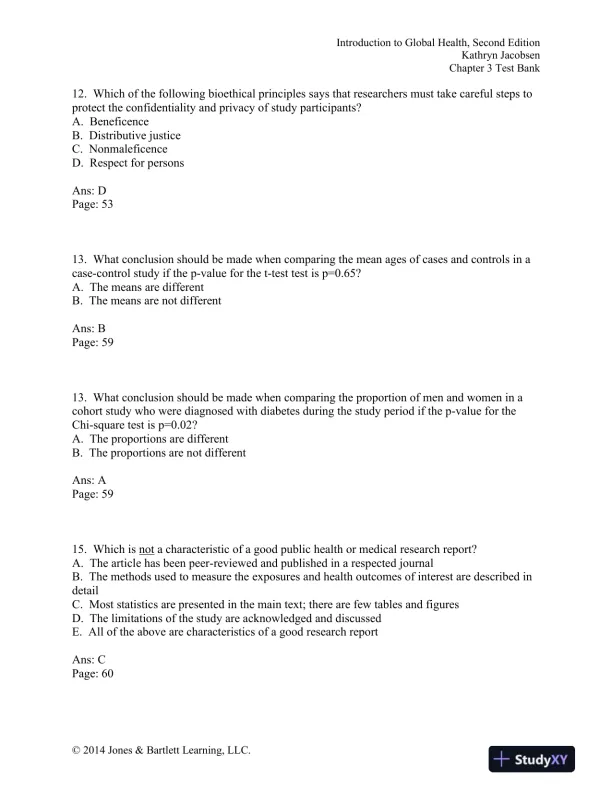 Introduction to Global Health, Second Edition
Kathryn Jacobsen
Chapter 3 Test Bank

12. Which of the following bioethical principles says that researchers must take careful steps to protect the confidentiality and privacy of study participants?
A. Beneficence
B. Distributive justice
C. Nonmaleficence
D. Respect for persons

Ans: D
Page: 53

13. What conclusion should be made when comparing the mean ages of cases and controls in a case-control study if the p-value for the t-test test is p=0.65?
A. The means are different
B. The means are not different

Ans: B
Page: 59

13. What conclusion should be made when comparing the proportion of men and women in a cohort study who were diagnosed with diabetes during the study period if the p-value for the Chi-square test is p=0.02?
A. The proportions are different
B. The proportions are not different

Ans: A
Page: 59

15. Which is not a characteristic of a good public health or medical research report?
A. The article has been peer-reviewed and published in a respected journal
B. The methods used to measure the exposures and health outcomes of interest are described in detail
C. Most statistics are presented in the main text; there are few tables and figures
D. The limitations of the study are acknowledged and discussed
E. All of the above are characteristics of a good research report

Ans: C
Page: 60

© 2014 Jones & Bartlett Learning, LLC.

StudyXY